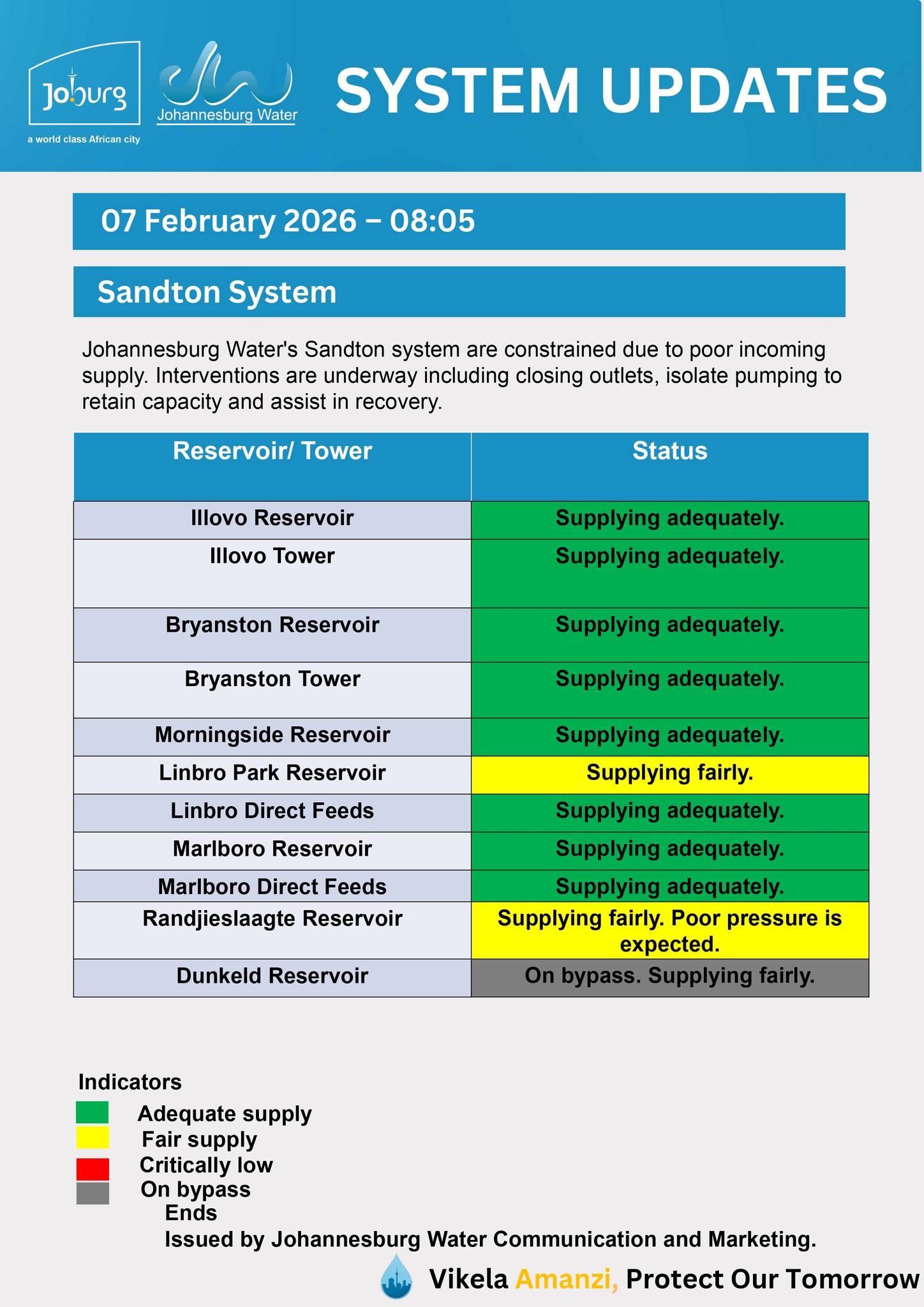 Joburg
a world class African city
Johannesburg Water
SYSTEM UPDATES

07 February 2026 – 08:05

Sandton System

Johannesburg Water's Sandton system are constrained due to poor incoming supply. Interventions are underway including closing outlets, isolate pumping to retain capacity and assist in recovery.

| Reservoir/ Tower | Status |
|---|---|
| Illovo Reservoir | Supplying adequately. |
| Illovo Tower | Supplying adequately. |
| Bryanston Reservoir | Supplying adequately. |
| Bryanston Tower | Supplying adequately. |
| Morningside Reservoir | Supplying adequately. |
| Linbro Park Reservoir | Supplying fairly. |
| Linbro Direct Feeds | Supplying adequately. |
| Marlboro Reservoir | Supplying adequately. |
| Marlboro Direct Feeds | Supplying adequately. |
| Randjieslaagte Reservoir | Supplying fairly. Poor pressure is expected. |
| Dunkeld Reservoir | On bypass. Supplying fairly. |

Indicators
Adequate supply
Fair supply
Critically low
On bypass
Ends
Issued by Johannesburg Water Communication and Marketing.
Vikela Amanzi, Protect Our Tomorrow